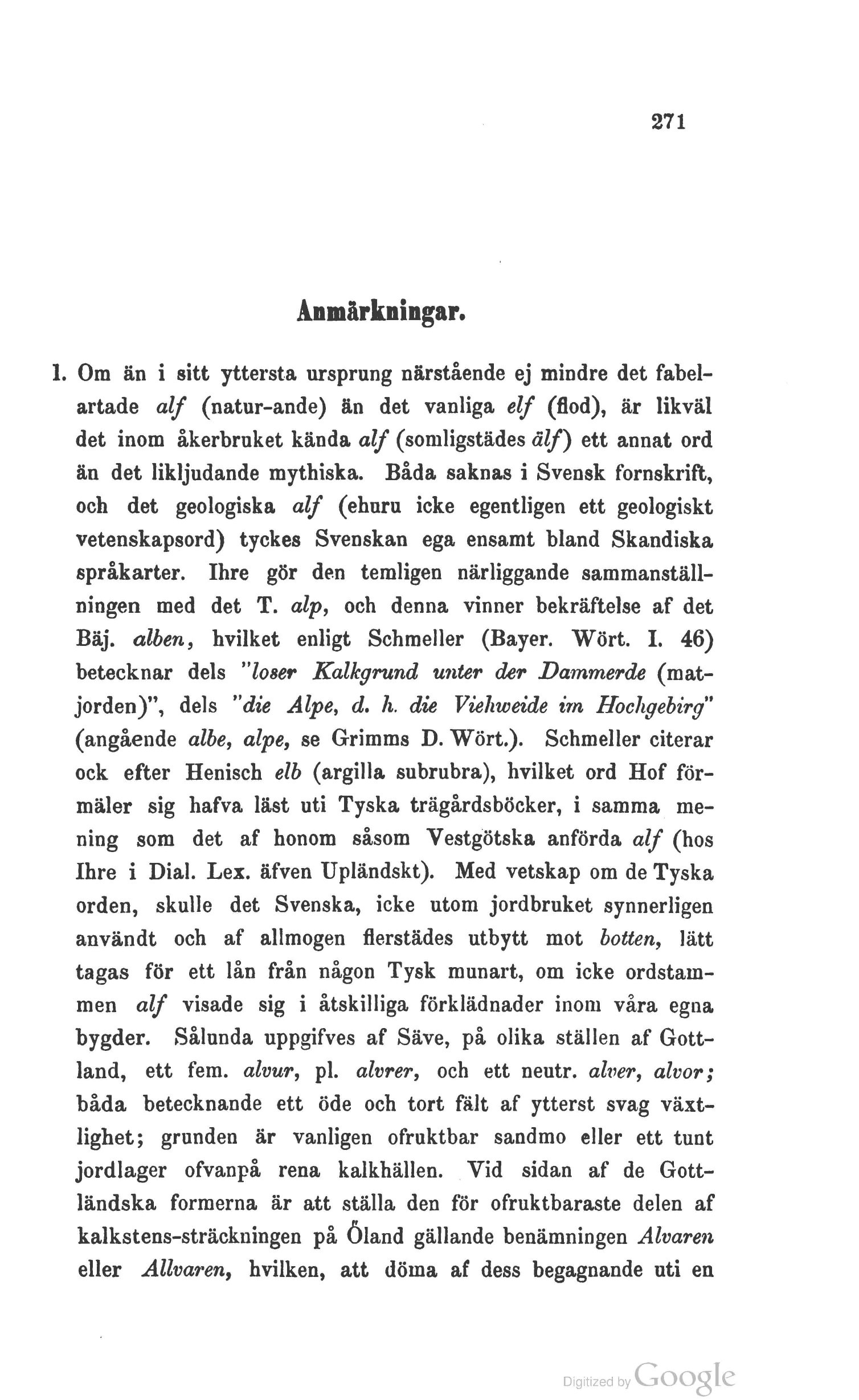 271

Anmärkningar.

1. Om än i sitt yttersta ursprung närstående ej mindre det fabelartade alf (natur-ande) än det vanliga elf (flod), är likväl det inom åkerbruket kända alf (somligstädes älf) ett annat ord än det likljudande mythiska. Båda saknas i Svensk fornskrift, och det geologiska alf (ehuru icke egentligen ett geologiskt vetenskapsord) tyckes Svenskan ega ensamt bland Skandiska språkarter. Ihre gör den temligen närliggande sammanställningen med det T. alp, och denna vinner bekräftelse af det Bäj. alben, hvilket enligt Schmeller (Bayer. Wört. I. 46) betecknar dels "loser Kalkgrund unter der Dammerde (matjorden)", dels "die Alpe, d. h. die Viehweide im Hochgebirg" (angående albe, alpe, se Grimms D. Wört.). Schmeller citerar ock efter Henisch elb (argilla subrubra), hvilket ord Hof förmäler sig hafva läst uti Tyska trägårdsböcker, i samma mening som det af honom såsom Vestgötska anförda alf (hos Ihre i Dial. Lex. äfven Upländskt). Med vetskap om de Tyska orden, skulle det Svenska, icke utom jordbruket synnerligen användt och af allmogen flerstädes utbytt mot botten, lätt tagas för ett lån från någon Tysk munart, om icke ordstammen alf visade sig i åtskilliga förklädnader inom våra egna bygder. Sålunda uppgifves af Säve, på olika ställen af Gottland, ett fem. alvur, pl. alvrer, och ett neutr. alver, alvor; båda betecknande ett öde och tort fält af ytterst svag växtlighet; grunden är vanligen ofruktbar sandmo eller ett tunt jordlager ofvanpå rena kalkhällen. Vid sidan af de Gottländska formerna är att ställa den för ofruktbaraste delen af kalkstens-sträckningen på Öland gällande benämningen Alvaren eller Allvaren, hvilken, att döma af dess begagnande uti en

Digitized by Google